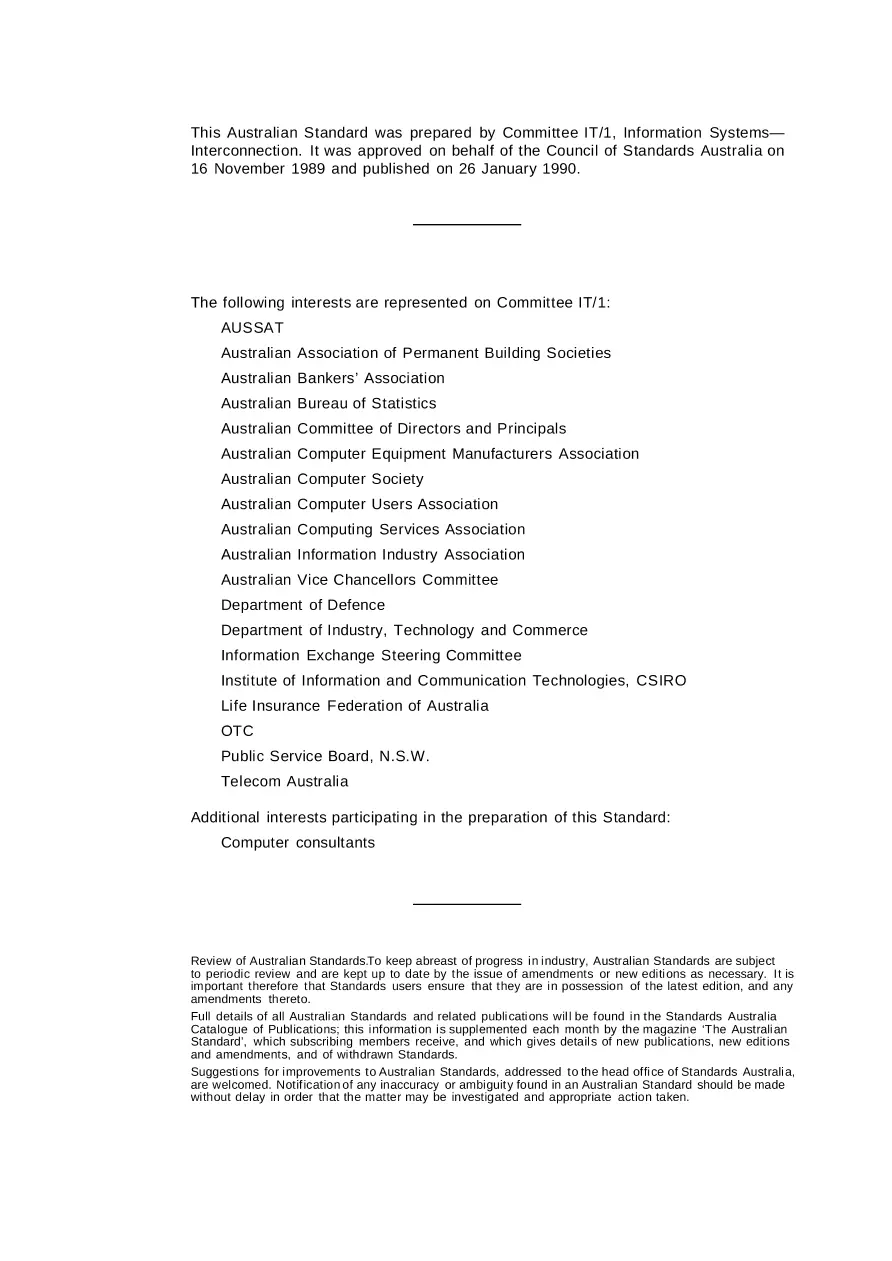 This Australian Standard was prepared by Committee IT/1, Information Systems—Interconnection. It was approved on behalf of the Council of Standards Australia on 16 November 1989 and published on 26 January 1990.

The following interests are represented on Committee IT/1:

AUSSAT
Australian Association of Permanent Building Societies
Australian Bankers' Association
Australian Bureau of Statistics
Australian Committee of Directors and Principals
Australian Computer Equipment Manufacturers Association
Australian Computer Society
Australian Computer Users Association
Australian Computing Services Association
Australian Information Industry Association
Australian Vice Chancellors Committee
Department of Defence
Department of Industry, Technology and Commerce
Information Exchange Steering Committee
Institute of Information and Communication Technologies, CSIRO
Life Insurance Federation of Australia
OTC
Public Service Board, N.S.W.
Telecom Australia

Additional interests participating in the preparation of this Standard:

Computer consultants

Review of Australian Standards.To keep abreast of progress in industry, Australian Standards are subject to periodic review and are kept up to date by the issue of amendments or new editions as necessary. It is important therefore that Standards users ensure that they are in possession of the latest edition, and any amendments thereto.

Full details of all Australian Standards and related publications will be found in the Standards Australia Catalogue of Publications; this information is supplemented each month by the magazine 'The Australian Standard', which subscribing members receive, and which gives details of new publications, new editions and amendments, and of withdrawn Standards.

Suggestions for improvements to Australian Standards, addressed to the head office of Standards Australia, are welcomed. Notification of any inaccuracy or ambiguity found in an Australian Standard should be made without delay in order that the matter may be investigated and appropriate action taken.